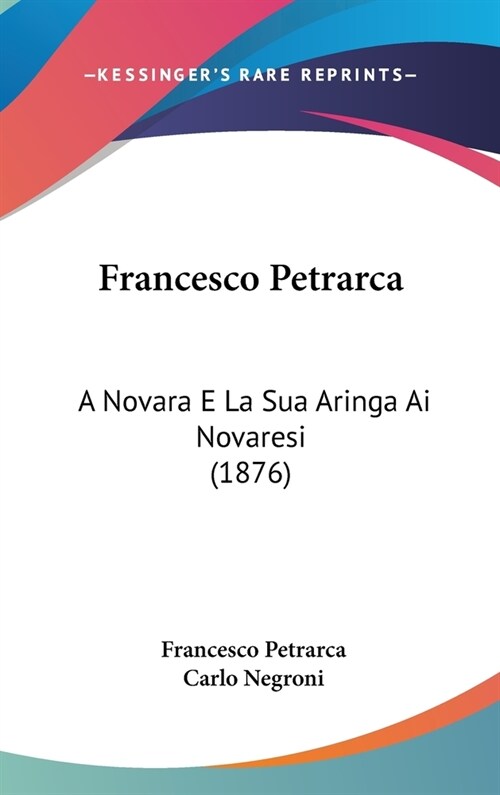 —KESSINGER'S RARE REPRINTS—

Francesco Petrarca

A Novara E La Sua Aringa Ai Novaresi
(1876)

Francesco Petrarca
Carlo Negroni